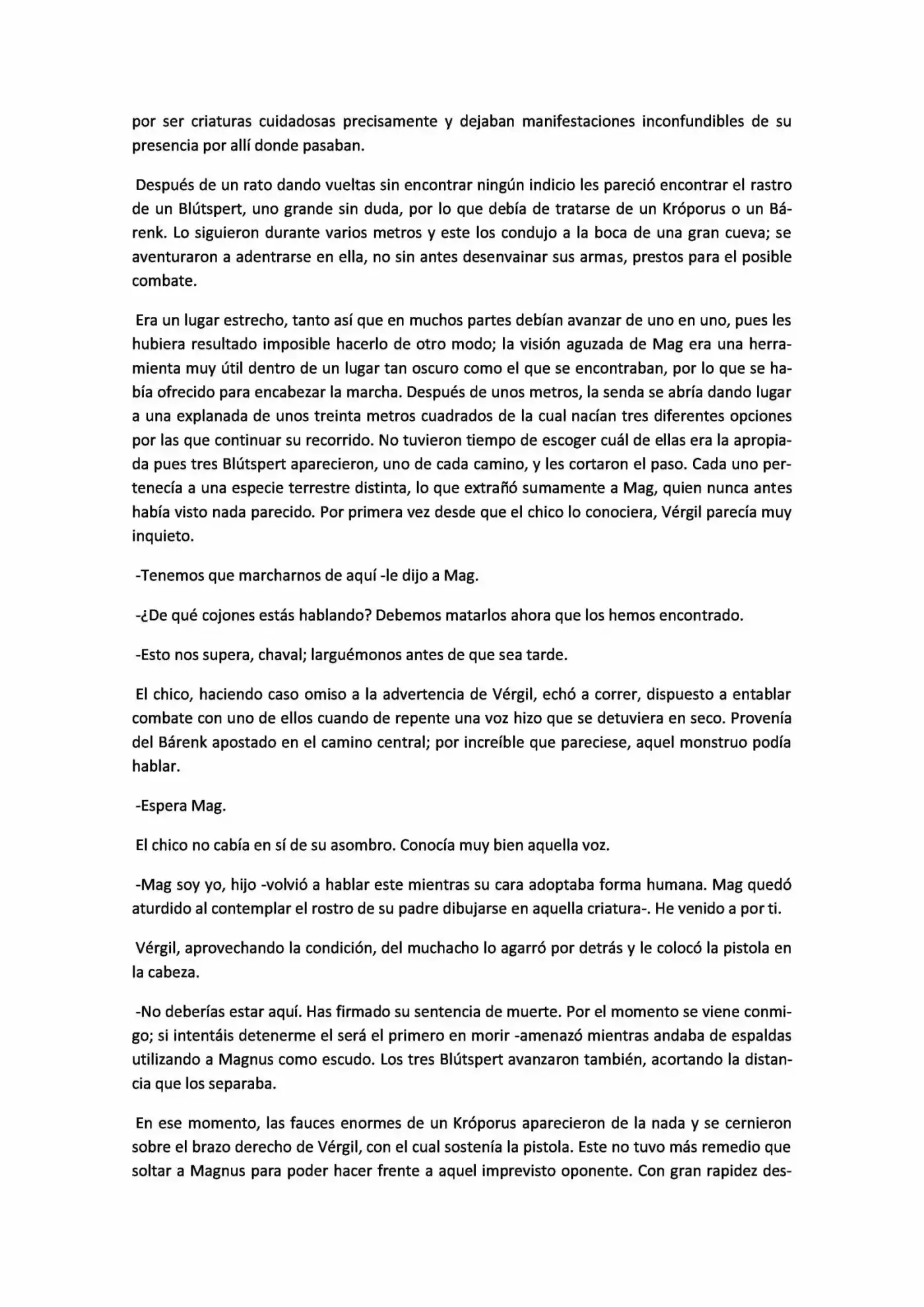 por ser criaturas cuidadosas precisamente y dejaban manifestaciones inconfundibles de su presencia por allí donde pasaban.

Después de un rato dando vueltas sin encontrar ningún indicio les pareció encontrar el rastro de un Blútspert, uno grande sin duda, por lo que debía de tratarse de un Króporus o un Bárenk. Lo siguieron durante varios metros y este los condujo a la boca de una gran cueva; se aventuraron a adentrarse en ella, no sin antes desenvainar sus armas, prestos para el posible combate.

Era un lugar estrecho, tanto así que en muchos partes debían avanzar de uno en uno, pues les hubiera resultado imposible hacerlo de otro modo; la visión aguzada de Mag era una herramienta muy útil dentro de un lugar tan oscuro como el que se encontraban, por lo que se había ofrecido para encabezar la marcha. Después de unos metros, la senda se abría dando lugar a una explanada de unos treinta metros cuadrados de la cual nacían tres diferentes opciones por las que continuar su recorrido. No tuvieron tiempo de escoger cuál de ellas era la apropiada pues tres Blútspert aparecieron, uno de cada camino, y les cortaron el paso. Cada uno pertenecía a una especie terrestre distinta, lo que extrañó sumamente a Mag, quien nunca antes había visto nada parecido. Por primera vez desde que el chico lo conociera, Vérgil parecía muy inquieto.

-Tenemos que marcharnos de aquí -le dijo a Mag.

-¿De qué cojones estás hablando? Debemos matarlos ahora que los hemos encontrado.

-Esto nos supera, chaval; larguémonos antes de que sea tarde.

El chico, haciendo caso omiso a la advertencia de Vérgil, echó a correr, dispuesto a entablar combate con uno de ellos cuando de repente una voz hizo que se detuviera en seco. Provenía del Bárenk apostado en el camino central; por increíble que pareciese, aquel monstruo podía hablar.

-Espera Mag.

El chico no cabía en sí de su asombro. Conocía muy bien aquella voz.

-Mag soy yo, hijo -volvió a hablar este mientras su cara adoptaba forma humana. Mag quedó aturdido al contemplar el rostro de su padre dibujarse en aquella criatura-. He venido a por ti.

Vérgil, aprovechando la condición, del muchacho lo agarró por detrás y le colocó la pistola en la cabeza.

-No deberías estar aquí. Has firmado su sentencia de muerte. Por el momento se viene conmigo; si intentáis detenerme el será el primero en morir -amenazó mientras andaba de espaldas utilizando a Magnus como escudo. Los tres Blútspert avanzaron también, acortando la distancia que los separaba.

En ese momento, las fauces enormes de un Króporus aparecieron de la nada y se cernieron sobre el brazo derecho de Vérgil, con el cual sostenía la pistola. Este no tuvo más remedio que soltar a Magnus para poder hacer frente a aquel imprevisto oponente. Con gran rapidez des-